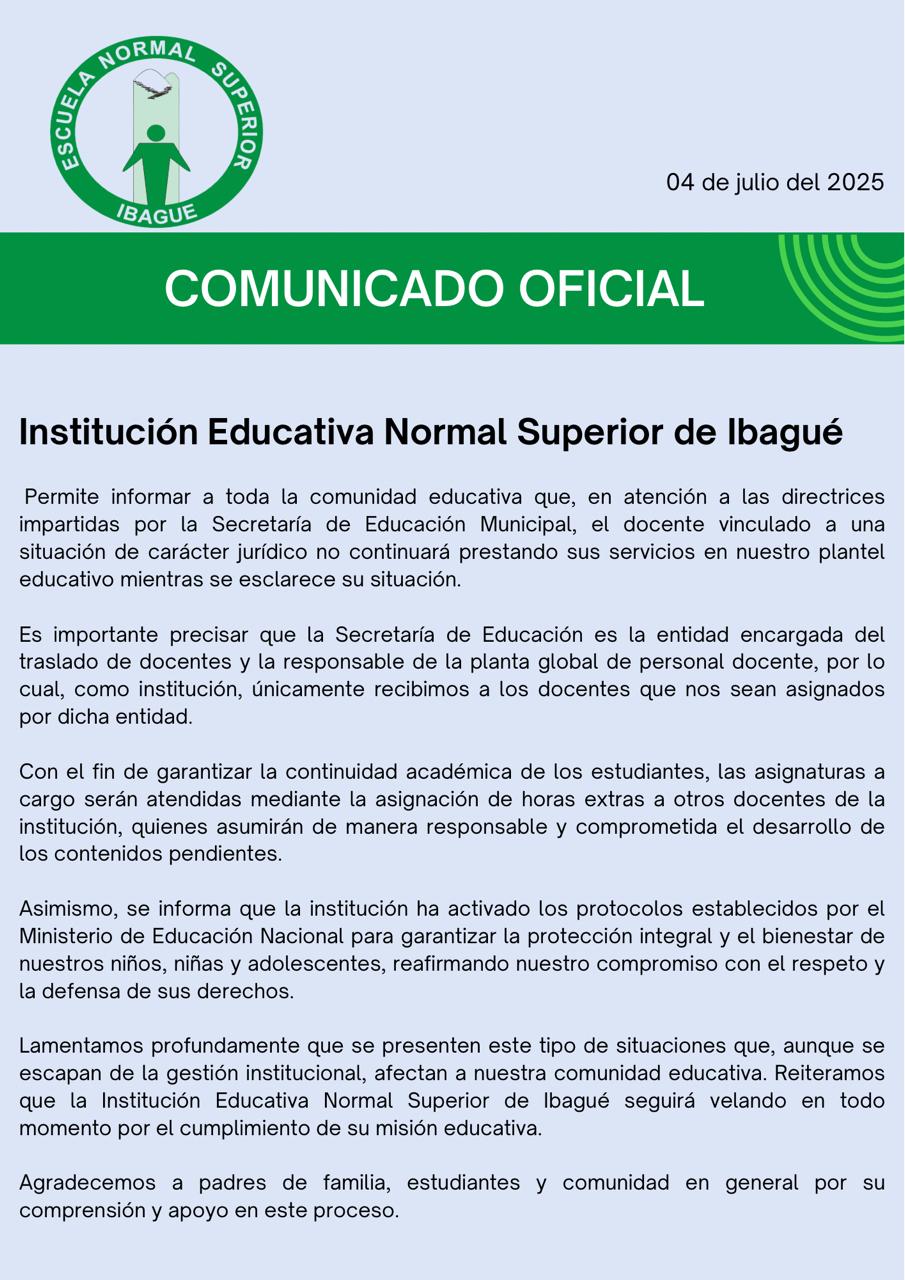 ESCUELA NORMAL SUPERIOR
IBAGUE

04 de julio del 2025

COMUNICADO OFICIAL

Institución Educativa Normal Superior de Ibagué

Permite informar a toda la comunidad educativa que, en atención a las directrices impartidas por la Secretaría de Educación Municipal, el docente vinculado a una situación de carácter jurídico no continuará prestando sus servicios en nuestro plantel educativo mientras se esclarece su situación.

Es importante precisar que la Secretaría de Educación es la entidad encargada del traslado de docentes y la responsable de la planta global de personal docente, por lo cual, como institución, únicamente recibimos a los docentes que nos sean asignados por dicha entidad.

Con el fin de garantizar la continuidad académica de los estudiantes, las asignaturas a cargo serán atendidas mediante la asignación de horas extras a otros docentes de la institución, quienes asumirán de manera responsable y comprometida el desarrollo de los contenidos pendientes.

Asimismo, se informa que la institución ha activado los protocolos establecidos por el Ministerio de Educación Nacional para garantizar la protección integral y el bienestar de nuestros niños, niñas y adolescentes, reafirmando nuestro compromiso con el respeto y la defensa de sus derechos.

Lamentamos profundamente que se presenten este tipo de situaciones que, aunque se escapan de la gestión institucional, afectan a nuestra comunidad educativa. Reiteramos que la Institución Educativa Normal Superior de Ibagué seguirá velando en todo momento por el cumplimiento de su misión educativa.

Agradecemos a padres de familia, estudiantes y comunidad en general por su comprensión y apoyo en este proceso.